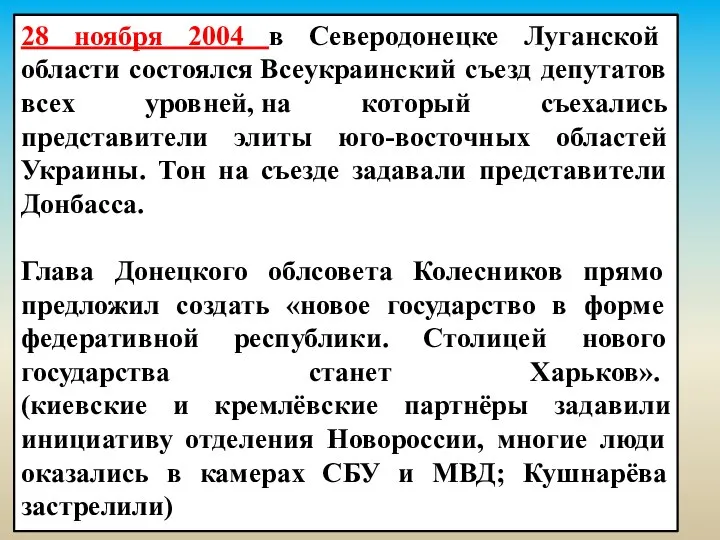 28 ноября 2004 в Северодонецке Луганской области состоялся Всеукраинский съезд депутатов всех уровней, на который съехались представители элиты юго-восточных областей Украины. Тон на съезде задавали представители Донбасса.

Глава Донецкого облсовета Колесников прямо предложил создать «новое государство в форме федеративной республики. Столицей нового государства станет Харьков». (киевские и кремлёвские партнёры задавили инициативу отделения Новороссии, многие люди оказались в камерах СБУ и МВД; Кушнарёва застрелили)